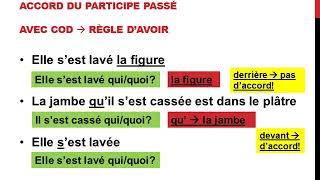 ACCORD DU PARTICIPE PASSÉ

AVEC COD → RÈGLE D'AVOIR

• Elle s'est lavé la figure

Elle s'est lavé qui/quoi?

la figure

derrière → pas d'accord!

• La jambe qu'il s'est cassée est dans le plâtre

Il s'est cassé qui/quoi?

qu' → la jambe

devant → d'accord!

• Elle s'est lavée

Elle s'est lavé qui/quoi?